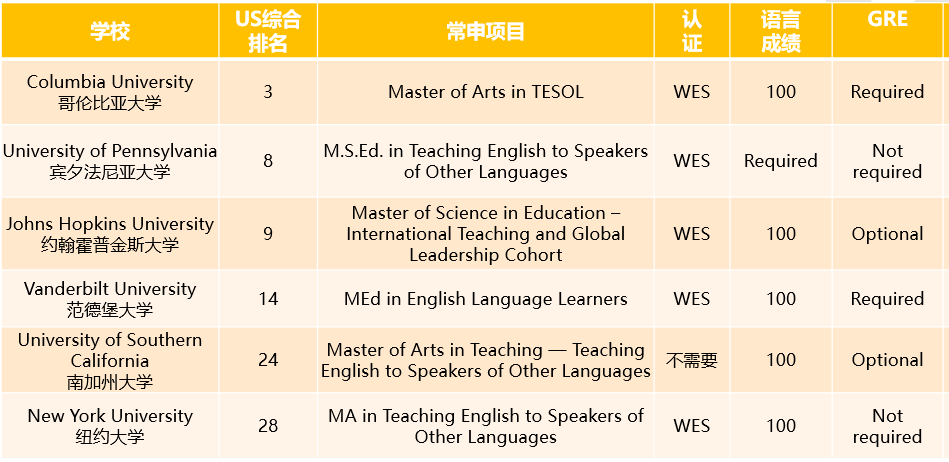 | 学校 | US综合排名 | 常申项目 | 认证 | 语言成绩 | GRE |
|---|---|---|---|---|---|
| Columbia University 哥伦比亚大学 | 3 | Master of Arts in TESOL | WES | 100 | Required |
| University of Pennsylvania 宾夕法尼亚大学 | 8 | M.S.Ed. in Teaching English to Speakers of Other Languages | WES | Required | Not required |
| Johns Hopkins University 约翰霍普金斯大学 | 9 | Master of Science in Education – International Teaching and Global Leadership Cohort | WES | 100 | Optional |
| Vanderbilt University 范德堡大学 | 14 | MEd in English Language Learners | WES | 100 | Required |
| University of Southern California 南加州大学 | 24 | Master of Arts in Teaching — Teaching English to Speakers of Other Languages | 不需要 | 100 | Optional |
| New York University 纽约大学 | 28 | MA in Teaching English to Speakers of Other Languages | WES | 100 | Not required |